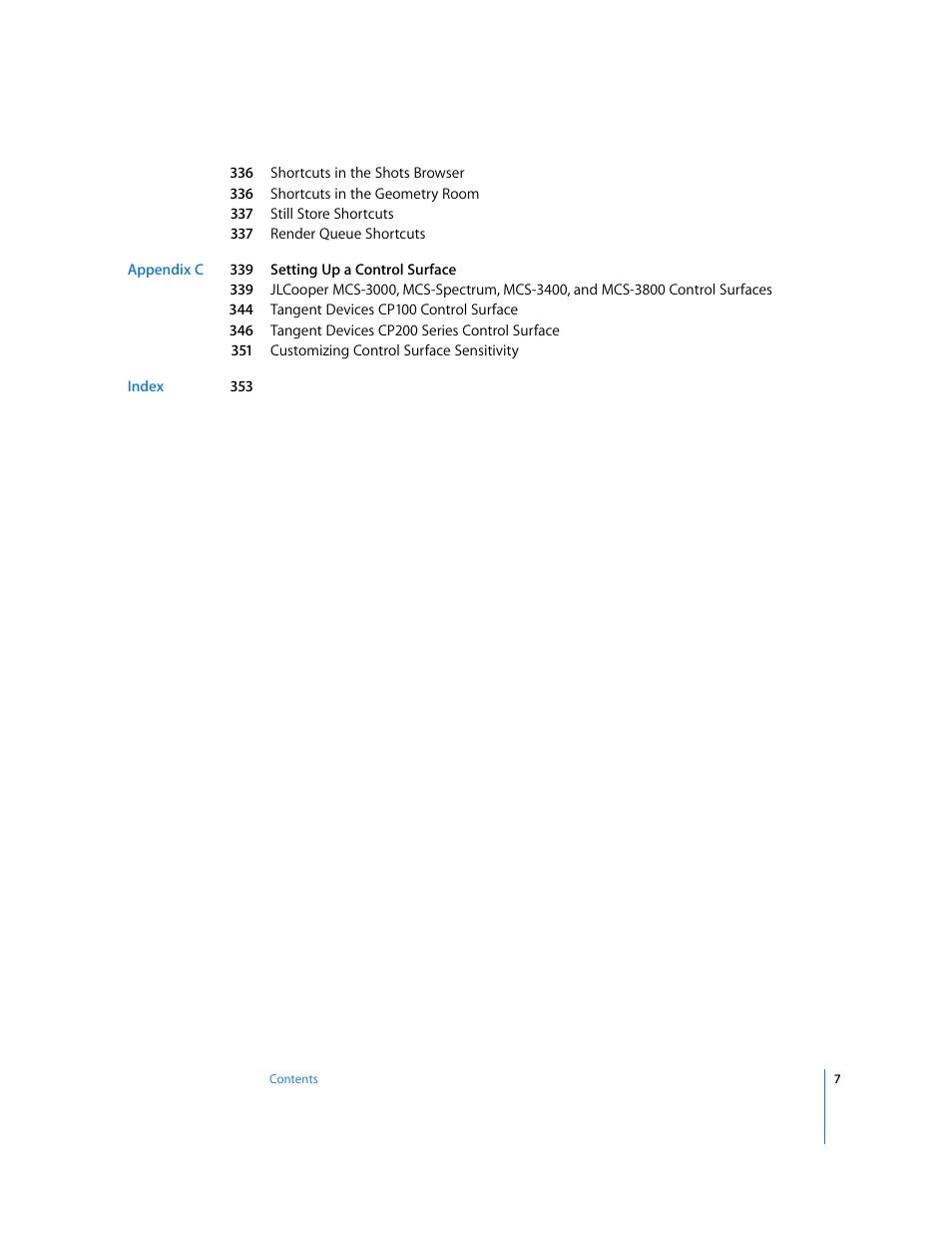 336 Shortcuts in the Shots Browser
336 Shortcuts in the Geometry Room
337 Still Store Shortcuts
337 Render Queue Shortcuts

Appendix C 339 Setting Up a Control Surface
339 JLCooper MCS-3000, MCS-Spectrum, MCS-3400, and MCS-3800 Control Surfaces
344 Tangent Devices CP100 Control Surface
346 Tangent Devices CP200 Series Control Surface
351 Customizing Control Surface Sensitivity

Index 353

Contents 7